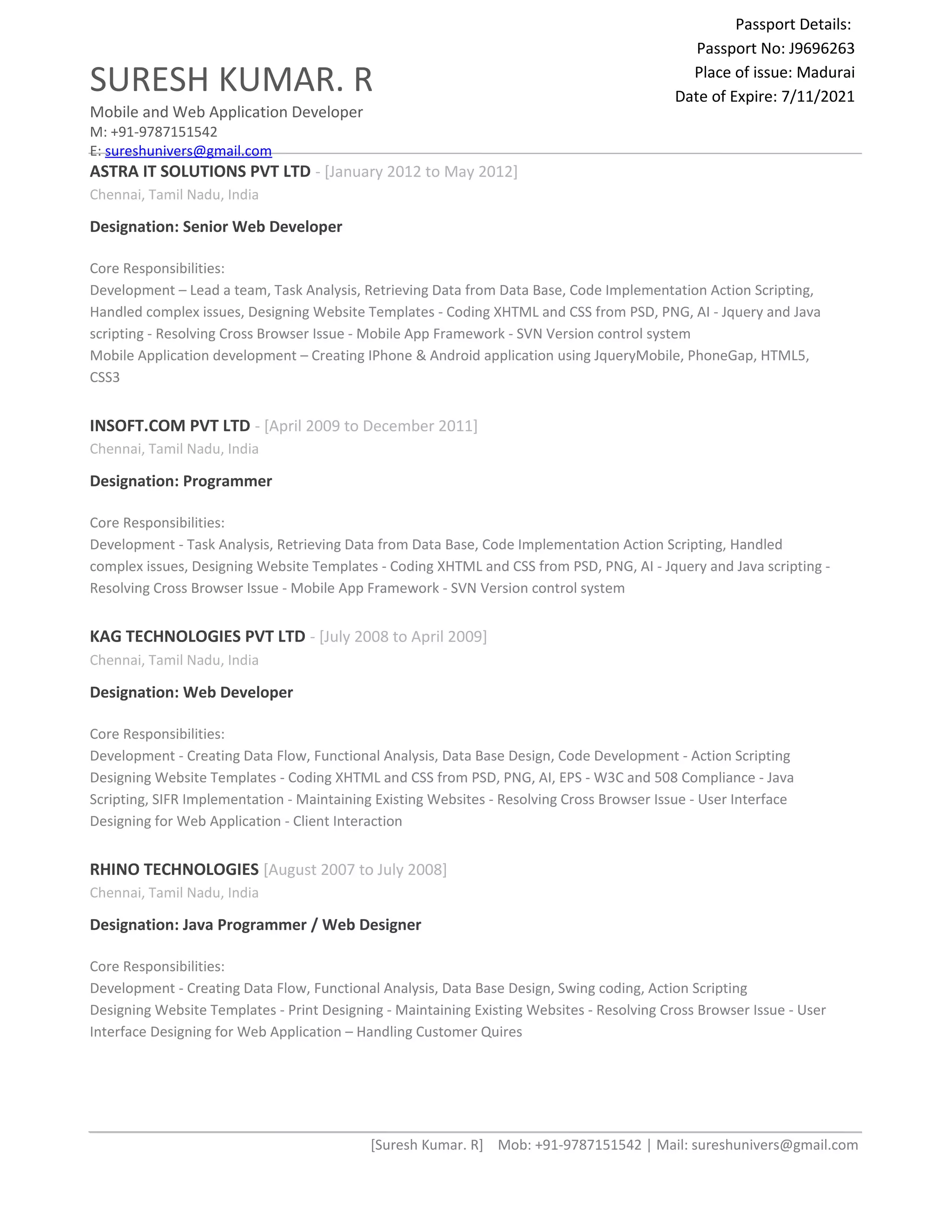 Passport Details:
Passport No: J9696263
Place of issue: Madurai
Date of Expire: 7/11/2021

SURESH KUMAR. R
Mobile and Web Application Developer
M: +91-9787151542
E: sureshunivers@gmail.com

ASTRA IT SOLUTIONS PVT LTD - [January 2012 to May 2012]
Chennai, Tamil Nadu, India

Designation: Senior Web Developer

Core Responsibilities:
Development – Lead a team, Task Analysis, Retrieving Data from Data Base, Code Implementation Action Scripting, Handled complex issues, Designing Website Templates - Coding XHTML and CSS from PSD, PNG, AI - Jquery and Java scripting - Resolving Cross Browser Issue - Mobile App Framework - SVN Version control system
Mobile Application development – Creating IPhone & Android application using JqueryMobile, PhoneGap, HTML5, CSS3

INSOFT.COM PVT LTD - [April 2009 to December 2011]
Chennai, Tamil Nadu, India

Designation: Programmer

Core Responsibilities:
Development - Task Analysis, Retrieving Data from Data Base, Code Implementation Action Scripting, Handled complex issues, Designing Website Templates - Coding XHTML and CSS from PSD, PNG, AI - Jquery and Java scripting - Resolving Cross Browser Issue - Mobile App Framework - SVN Version control system

KAG TECHNOLOGIES PVT LTD - [July 2008 to April 2009]
Chennai, Tamil Nadu, India

Designation: Web Developer

Core Responsibilities:
Development - Creating Data Flow, Functional Analysis, Data Base Design, Code Development - Action Scripting Designing Website Templates - Coding XHTML and CSS from PSD, PNG, AI, EPS - W3C and 508 Compliance - Java Scripting, SIFR Implementation - Maintaining Existing Websites - Resolving Cross Browser Issue - User Interface Designing for Web Application - Client Interaction

RHINO TECHNOLOGIES [August 2007 to July 2008]
Chennai, Tamil Nadu, India

Designation: Java Programmer / Web Designer

Core Responsibilities:
Development - Creating Data Flow, Functional Analysis, Data Base Design, Swing coding, Action Scripting Designing Website Templates - Print Designing - Maintaining Existing Websites - Resolving Cross Browser Issue - User Interface Designing for Web Application – Handling Customer Quires

[Suresh Kumar. R] Mob: +91-9787151542 | Mail: sureshunivers@gmail.com